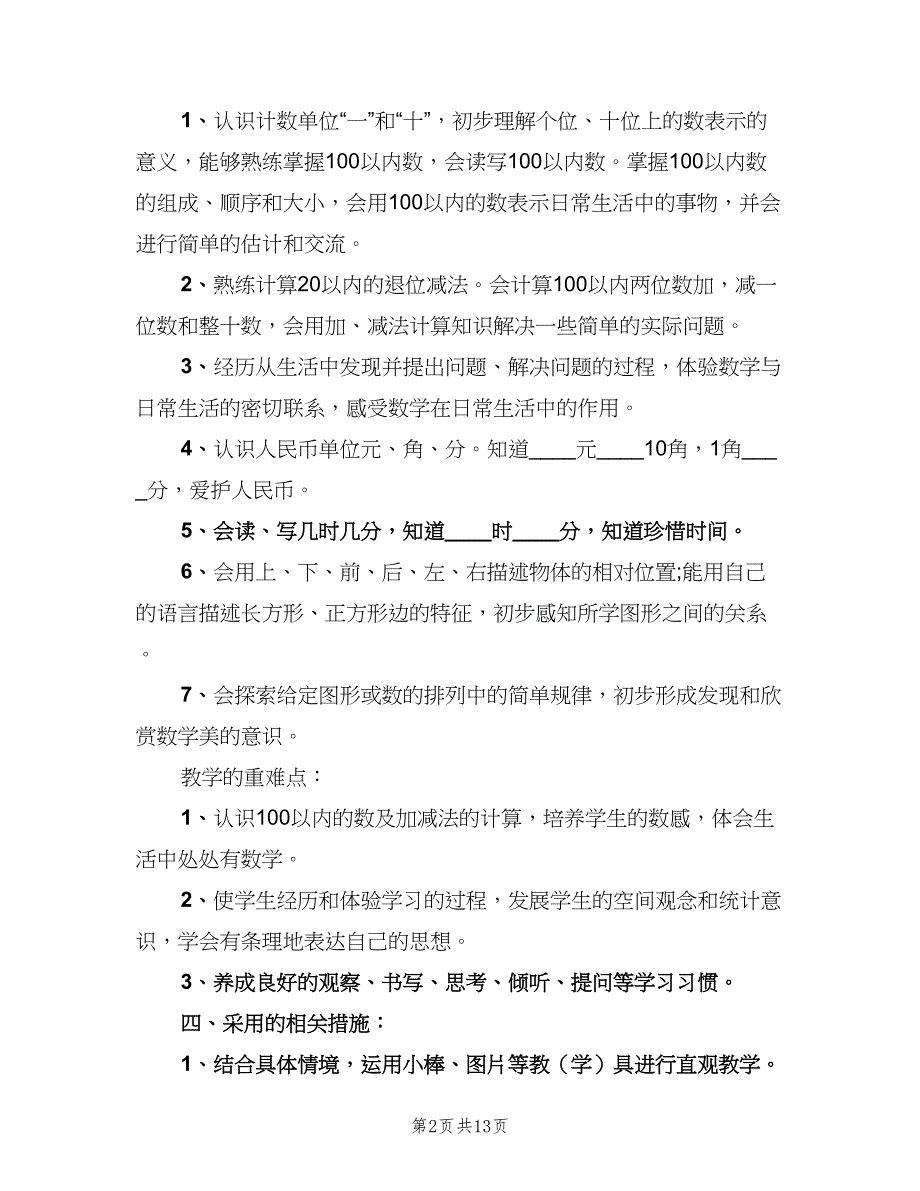 1、认识计数单位“一”和“十”，初步理解个位、十位上的数表示的意义，能够熟练掌握100以内数，会读写100以内数。掌握100以内数的组成、顺序和大小，会用100以内的数表示日常生活中的事物，并会进行简单的估计和交流。

2、熟练计算20以内的退位减法。会计算100以内两位数加，减一位数和整十数，会用加、减法计算知识解决一些简单的实际问题。

3、经历从生活中发现并提出问题、解决问题的过程，体验数学与日常生活的密切联系，感受数学在日常生活中的作用。

4、认识人民币单位元、角、分。知道____元____10角，1角____分，爱护人民币。

5、会读、写几时几分，知道____时____分，知道珍惜时间。

6、会用上、下、前、后、左、右描述物体的相对位置;能用自己的语言描述长方形、正方形边的特征，初步感知所学图形之间的关系。

7、会探索给定图形或数的排列中的简单规律，初步形成发现和欣赏数学美的意识。

教学的重难点：

1、认识100以内的数及加减法的计算，培养学生的数感，体会生活中处处有数学。

2、使学生经历和体验学习的过程，发展学生的空间观念和统计意识，学会有条理地表达自己的思想。

3、养成良好的观察、书写、思考、倾听、提问等学习习惯。

四、采用的相关措施：

1、结合具体情境，运用小棒、图片等教（学）具进行直观教学。

第2页 共13页